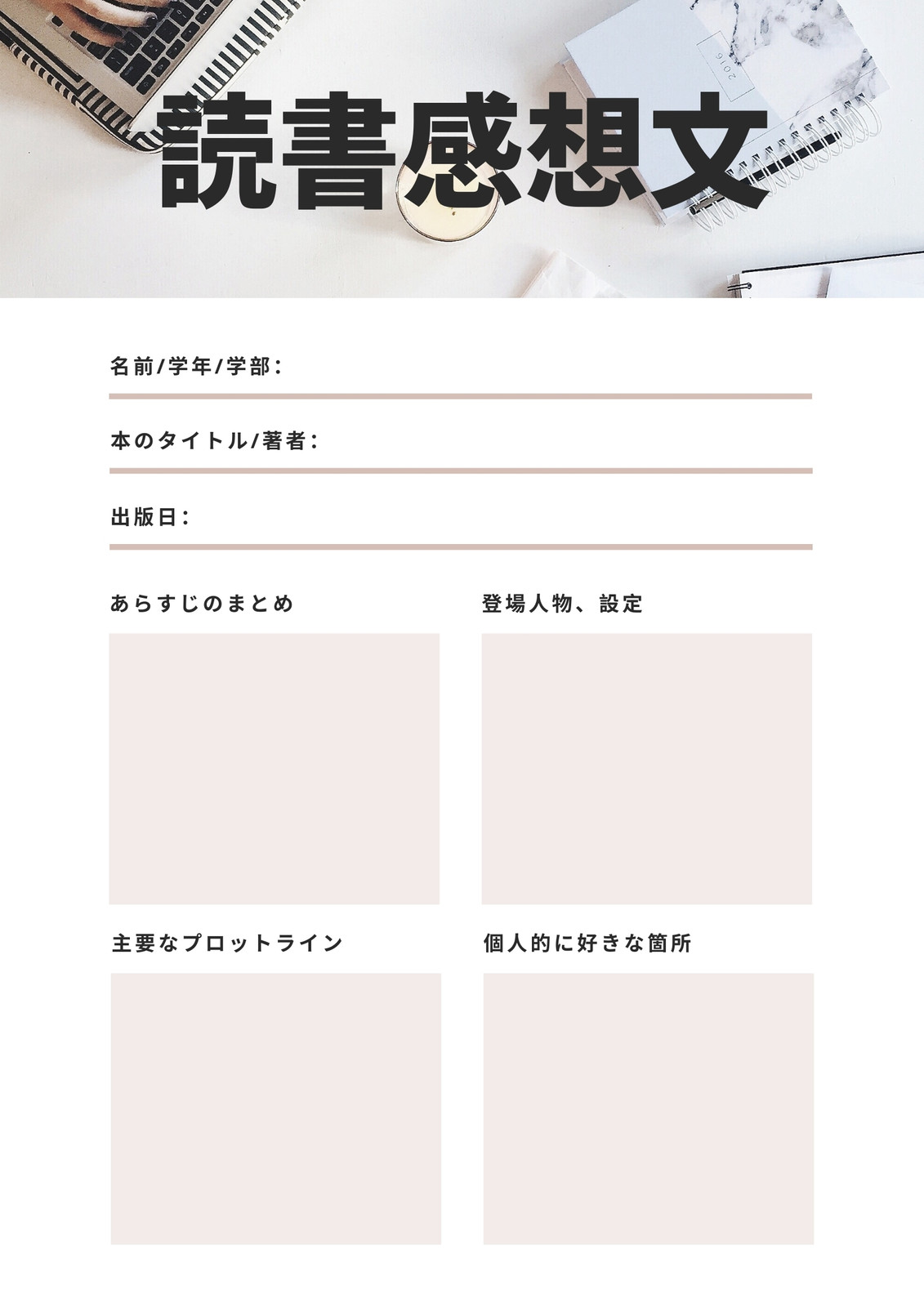 読書感想文

名前/学年/学部：

本のタイトル/著者：

出版日：

あらすじのまとめ

登場人物、設定

主要なプロットライン

個人的に好きな箇所